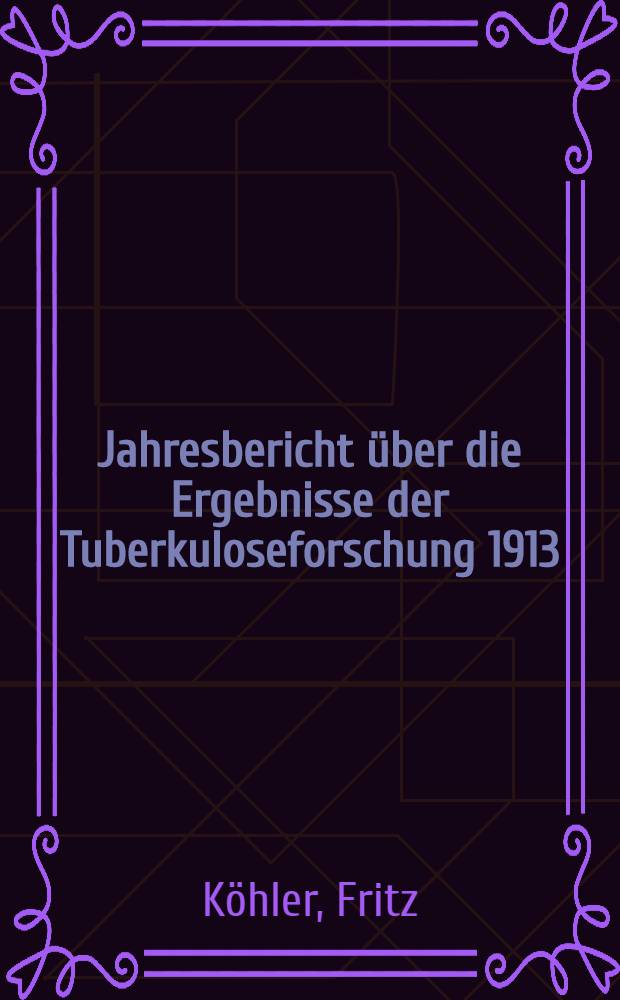 Jahresbericht über die Ergebnisse der Tuberkuloseforschung 1913

Köhler, Fritz